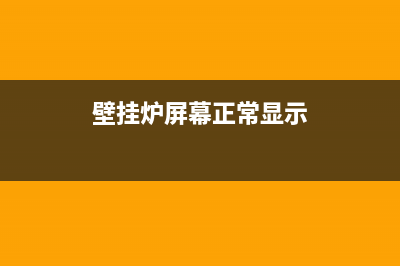 壁挂炉屏幕正常显示